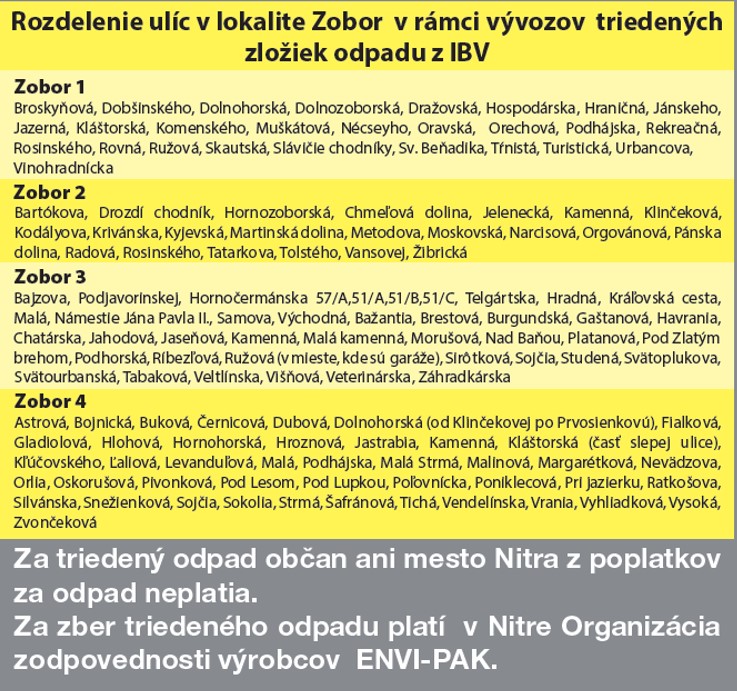 Rozdelenie ulíc v lokalite Zobor v rámci vývozov triedených zložiek odpadu z IBV

Zobor 1
Broskyňová, Dobšinského, Dolnohorská, Dolnozoborská, Dražovská, Hospodárska, Hraničná, Jánskeho, Jazerná, Kláštorská, Komenského, Muškátová, Nécseyho, Oravská, Orechová, Podhájska, Rekreačná, Rosinského, Rovná, Ružová, Skautská, Slávičie chodníky, Sv. Beňadika, Tŕnistá, Turistická, Urbancova, Vinohradnícka

Zobor 2
Bartókova, Drozdí chodník, Hornozoborská, Chmeľová dolina, Jelenecká, Kamenná, Klinčeková, Kodályova, Krivánska, Kyjevská, Martinská dolina, Metodova, Moskovská, Narcisová, Orgovánová, Pánska dolina, Radová, Rosinského, Tatarkova, Tolstého, Vansovej, Žibrická

Zobor 3
Bajzova, Podjavorinskej, Hornočermánska 57/A,51/A,51/B,51/C, Telgártska, Hradná, Kráľovská cesta, Malá, Námestie Jána Pavla II., Samova, Východná, Bažantia, Brestová, Burgundská, Gaštanová, Havrania, Chatárska, Jahodová, Jaseňová, Kamenná, Malá kamenná, Morušová, Nad Baňou, Platanová, Pod Zlatým brehom, Podhorská, Ríbezľová, Ružová (v mieste, kde sú garáže), Sirôtková, Sojčia, Studená, Svätoplukova, Svätourbanská, Tabaková, Veltlínska, Višňová, Veterinárska, Záhradkárska

Zobor 4
Astrová, Bojnická, Buková, Černicová, Dubová, Dolnohorská (od Klinčekovej po Prvosienkovú), Fialková, Gladiolová, Hlohová, Hornohorská, Hroznová, Jastrabia, Kamenná, Kláštorská (časť slepej ulice), Kľúčovského, Ľaliová, Levanduľová, Malá, Podhájska, Malá Strmá, Malinová, Margarétková, Nevädzova, Orlia, Oskorušová, Pivonková, Pod Lesom, Pod Lupkou, Poľovnícka, Poniklecová, Pri jazierku, Ratkošova, Silvánska, Snežienková, Sojčia, Sokolia, Strmá, Šafránová, Tichá, Vendelínska, Vrania, Vyhliadková, Vysoká, Zvončeková

Za triedený odpad občan ani mesto Nitra z poplatkov za odpad neplatia.
Za zber triedeného odpadu platí v Nitre Organizácia zodpovednosti výrobcov ENVI-PAK.